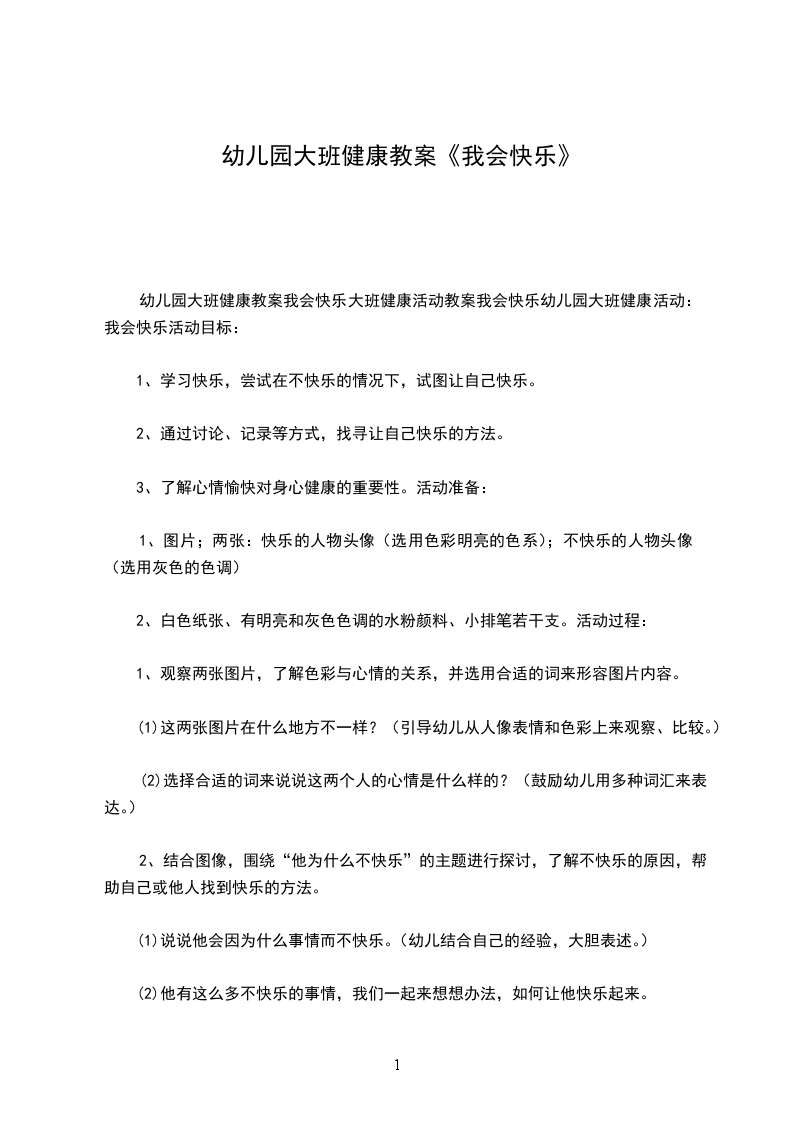 幼儿园大班健康教案《我会快乐》

幼儿园大班健康教案我会快乐大班健康活动教案我会快乐幼儿园大班健康活动：我会快乐活动目标：

1、学习快乐，尝试在不快乐的情况下，试图让自己快乐。

2、通过讨论、记录等方式，找寻让自己快乐的方法。

3、了解心情愉快对身心健康的重要性。活动准备：

1、图片；两张：快乐的人物头像（选用色彩明亮的色系）；不快乐的人物头像（选用灰色的色调）

2、白色纸张、有明亮和灰色色调的水粉颜料、小排笔若干支。活动过程：

1、观察两张图片，了解色彩与心情的关系，并选用合适的词来形容图片内容。

⑴这两张图片在什么地方不一样？（引导幼儿从人像表情和色彩上来观察、比较。）

⑵选择合适的词来说说这两个人的心情是什么样的？（鼓励幼儿用多种词汇来表达。）

2、结合图像，围绕“他为什么不快乐”的主题进行探讨，了解不快乐的原因，帮助自己或他人找到快乐的方法。

⑴说说他会因为什么事情而不快乐。（幼儿结合自己的经验，大胆表述。）

⑵他有这么多不快乐的事情，我们一起来想想办法，如何让他快乐起来。

1